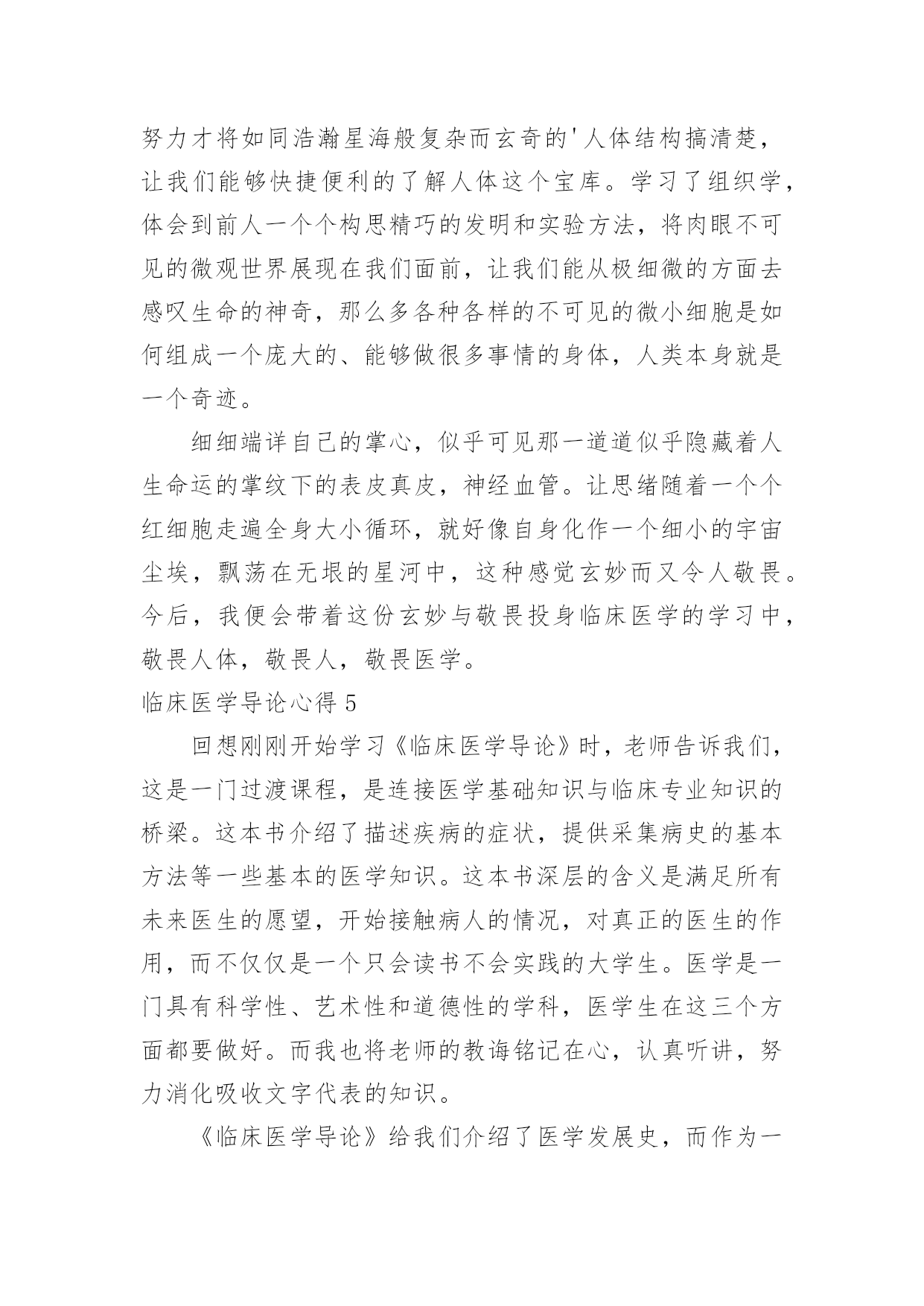 努力才将如同浩瀚星海般复杂而玄奇的'人体结构搞清楚，让我们能够快捷便利的了解人体这个宝库。学习了组织学，体会到前人一个个构思精巧的发明和实验方法，将肉眼不可见的微观世界展现在我们面前，让我们能从极细微的方面去感叹生命的神奇，那么多各种各样的不可见的微小细胞是如何组成一个庞大的、能够做很多事情的身体，人类本身就是一个奇迹。

细细端详自己的掌心，似乎可见那一道道似乎隐藏着人生命运的掌纹下的表皮真皮，神经血管。让思绪随着一个个红细胞走遍全身大小循环，就好像自身化作一个细小的宇宙尘埃，飘荡在无垠的星河中，这种感觉玄妙而又令人敬畏。今后，我便会带着这份玄妙与敬畏投身临床医学的学习中，敬畏人体，敬畏人，敬畏医学。

临床医学导论心得 5

回想刚刚开始学习《临床医学导论》时，老师告诉我们，这是一门过渡课程，是连接医学基础知识与临床专业知识的桥梁。这本书介绍了描述疾病的症状，提供采集病史的基本方法等一些基本的医学知识。这本书深层的含义是满足所有未来医生的愿望，开始接触病人的情况，对真正的医生的作用，而不仅仅是一个只会读书不会实践的大学生。医学是一门具有科学性、艺术性和道德性的学科，医学生在这三个方面都要做好。而我也将老师的教诲铭记在心，认真听讲，努力消化吸收文字代表的知识。

《临床医学导论》给我们介绍了医学发展史，而作为一